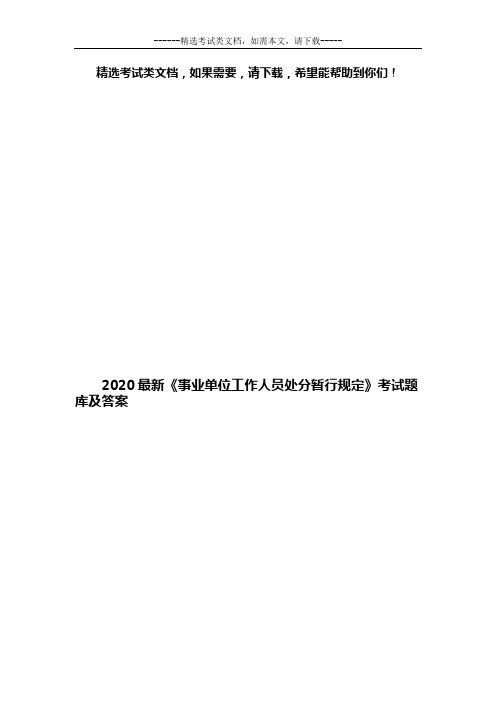 ------精选考试类文档，如需本文，请下载-----

精选考试类文档，如果需要，请下载，希望能帮助到你们！

2020最新《事业单位工作人员处分暂行规定》考试题库及答案